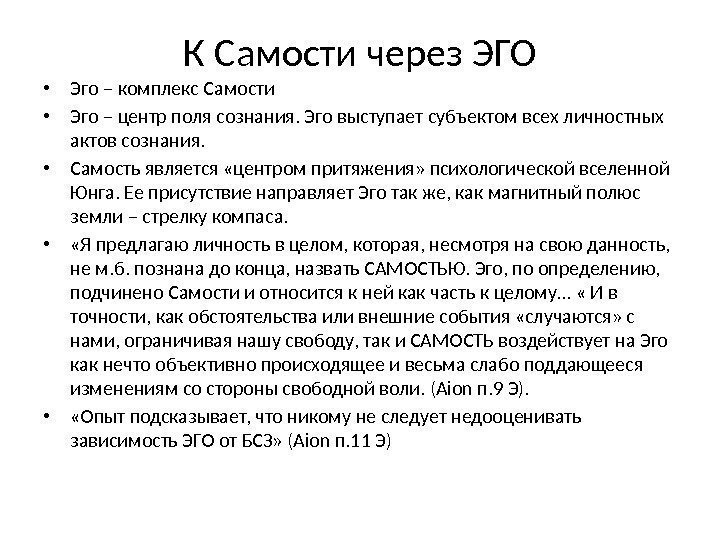 К Самости через ЭГО

• Эго – комплекс Самости
• Эго – центр поля сознания. Эго выступает субъектом всех личностных актов сознания.
• Самость является «центром притяжения» психологической вселенной Юнга. Ее присутствие направляет Эго так же, как магнитный полюс земли – стрелку компаса.
• «Я предлагаю личность в целом, которая, несмотря на свою данность, не м.б. познана до конца, назвать САМОСТЬЮ. Эго, по определению, подчинено Самости и относится к ней как часть к целому... « И в точности, как обстоятельства или внешние события «случаются» с нами, ограничивая нашу свободу, так и САМОСТЬ воздействует на Эго как нечто объективно происходящее и весьма слабо поддающееся изменениям со стороны свободной воли. (Aion п.9 Э).
• «Опыт подсказывает, что никому не следует недооценивать зависимость ЭГО от БСЗ» (Aion п.11 Э)